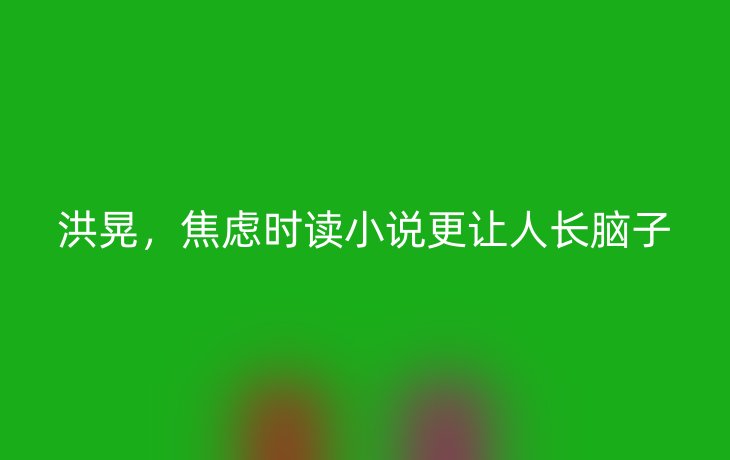 洪晃，焦虑时读小说更让人长脑子